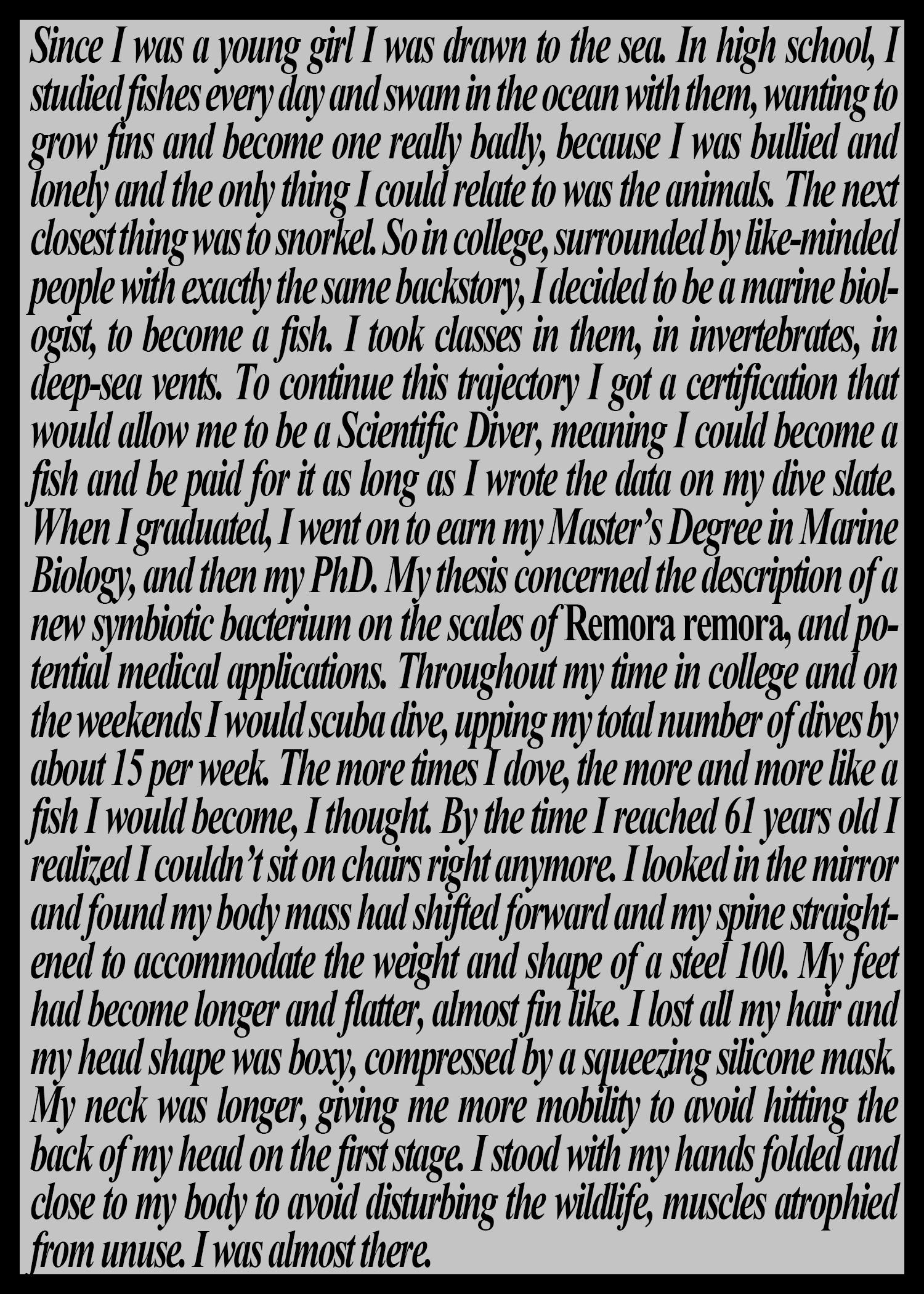 Since I was a young girl I was drawn to the sea. In high school, I studied fishes every day and swam in the ocean with them, wanting to grow fins and become one really badly, because I was bullied and lonely and the only thing I could relate to was the animals. The next closest thing was to snorkel. So in college, surrounded by like-minded people with exactly the same backstory, I decided to be a marine biologist, to become a fish. I took classes in them, in invertebrates, in deep-sea vents. To continue this trajectory I got a certification that would allow me to be a Scientific Diver, meaning I could become a fish and be paid for it as long as I wrote the data on my dive slate. When I graduated, I went on to earn my Master's Degree in Marine Biology, and then my PhD. My thesis concerned the description of a new symbiotic bacterium on the scales of Remora remora, and potential medical applications. Throughout my time in college and on the weekends I would scuba dive, upping my total number of dives by about 15 per week. The more times I dove, the more and more like a fish I would become, I thought. By the time I reached 61 years old I realized I couldn't sit on chairs right anymore. I looked in the mirror and found my body mass had shifted forward and my spine straightened to accommodate the weight and shape of a steel 100. My feet had become longer and flatter, almost fin like. I lost all my hair and my head shape was boxy, compressed by a squeezing silicone mask. My neck was longer, giving me more mobility to avoid hitting the back of my head on the first stage. I stood with my hands folded and close to my body to avoid disturbing the wildlife, muscles atrophied from unuse. I was almost there.